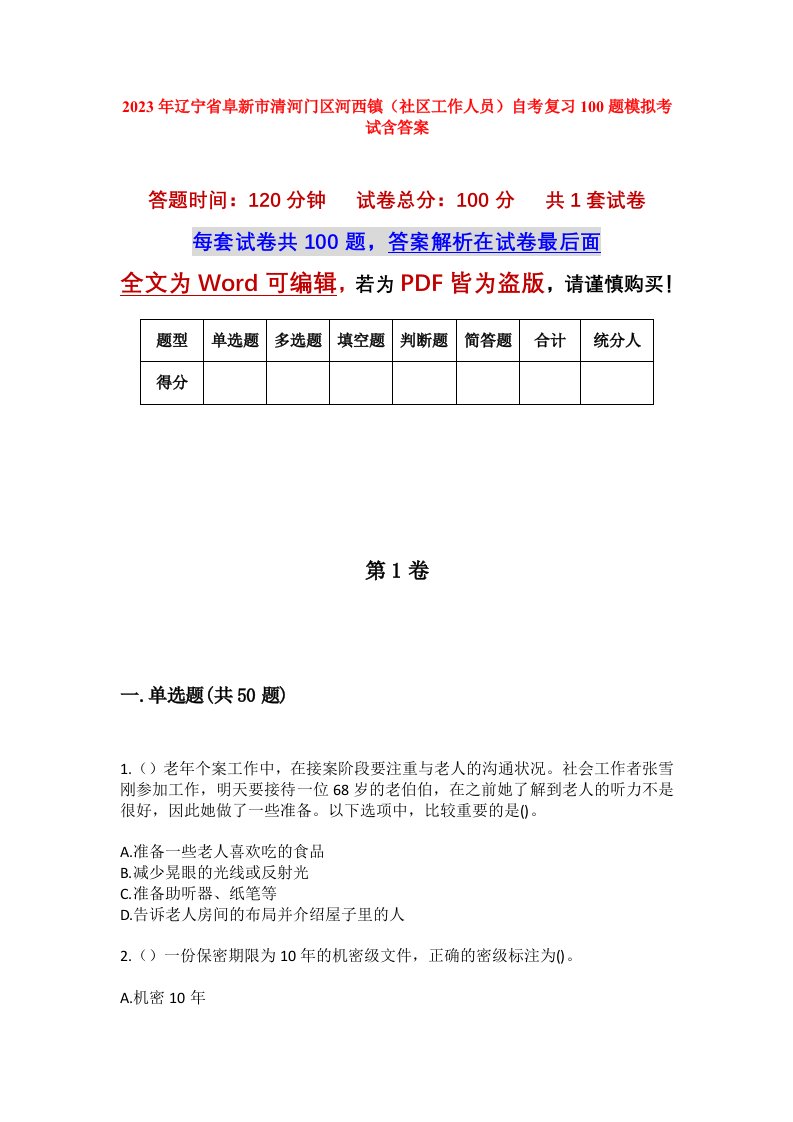 2023年辽宁省阜新市清河门区河西镇（社区工作人员）自考复习100题模拟考试含答案

答题时间：120分钟　试卷总分：100分　共1套试卷

每套试卷共100题，答案解析在试卷最后面

全文为Word可编辑，若为PDF皆为盗版，请谨慎购买！

| 题型 | 单选题 | 多选题 | 填空题 | 判断题 | 简答题 | 合计 | 统分人 |
|---|---|---|---|---|---|---|---|
| 得分 | | | | | | | |

第1卷

一.单选题(共50题)

1.（）老年个案工作中，在接案阶段要注重与老人的沟通状况。社会工作者张雪刚参加工作，明天要接待一位68岁的老伯伯，在之前她了解到老人的听力不是很好，因此她做了一些准备。以下选项中，比较重要的是()。

A.准备一些老人喜欢吃的食品
B.减少晃眼的光线或反射光
C.准备助听器、纸笔等
D.告诉老人房间的布局并介绍屋子里的人

2.（）一份保密期限为10年的机密级文件，正确的密级标注为()。

A.机密10年